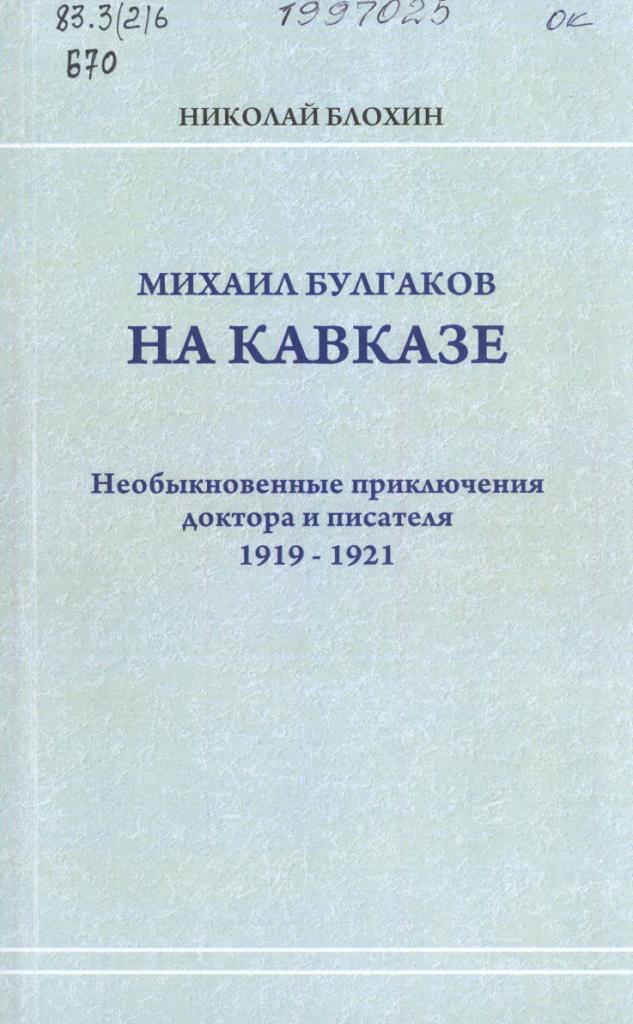 83.3(2)6
Б70

1997025

ОК

НИКОЛАЙ БЛОХИН

МИХАИЛ БУЛГАКОВ
НА КАВКАЗЕ

Необыкновенные приключения
доктора и писателя
1919 - 1921